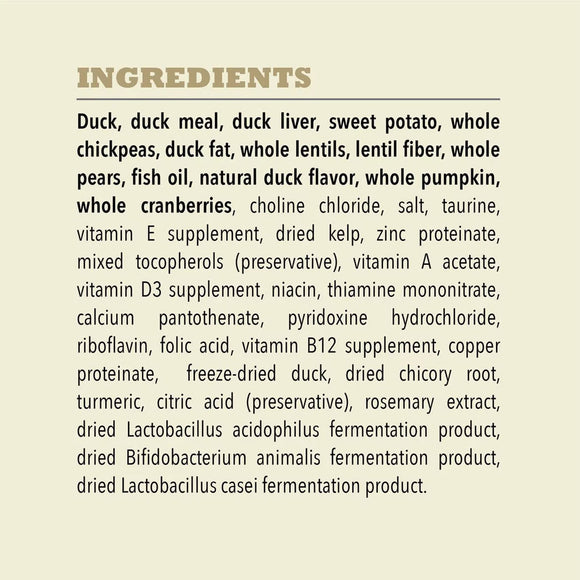 INGREDIENTS

Duck, duck meal, duck liver, sweet potato, whole chickpeas, duck fat, whole lentils, lentil fiber, whole pears, fish oil, natural duck flavor, whole pumpkin, whole cranberries, choline chloride, salt, taurine, vitamin E supplement, dried kelp, zinc proteinate, mixed tocopherols (preservative), vitamin A acetate, vitamin D3 supplement, niacin, thiamine mononitrate, calcium pantothenate, pyridoxine hydrochloride, riboflavin, folic acid, vitamin B12 supplement, copper proteinate, freeze-dried duck, dried chicory root, turmeric, citric acid (preservative), rosemary extract, dried Lactobacillus acidophilus fermentation product, dried Bifidobacterium animalis fermentation product, dried Lactobacillus casei fermentation product.